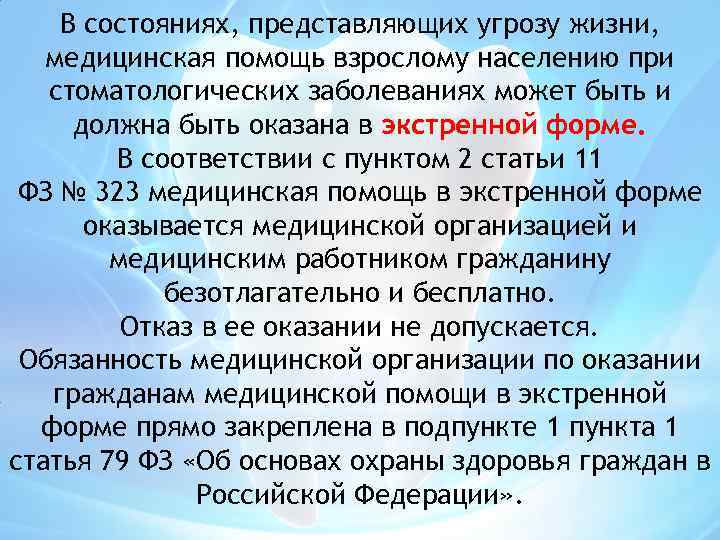 В состояниях, представляющих угрозу жизни, медицинская помощь взрослому населению при стоматологических заболеваниях может быть и должна быть оказана в экстренной форме.
В соответствии с пунктом 2 статьи 11 ФЗ № 323 медицинская помощь в экстренной форме оказывается медицинской организацией и медицинским работником гражданину безотлагательно и бесплатно.
Отказ в ее оказании не допускается.
Обязанность медицинской организации по оказании гражданам медицинской помощи в экстренной форме прямо закреплена в подпункте 1 пункта 1 статья 79 ФЗ «Об основах охраны здоровья граждан в Российской Федерации».